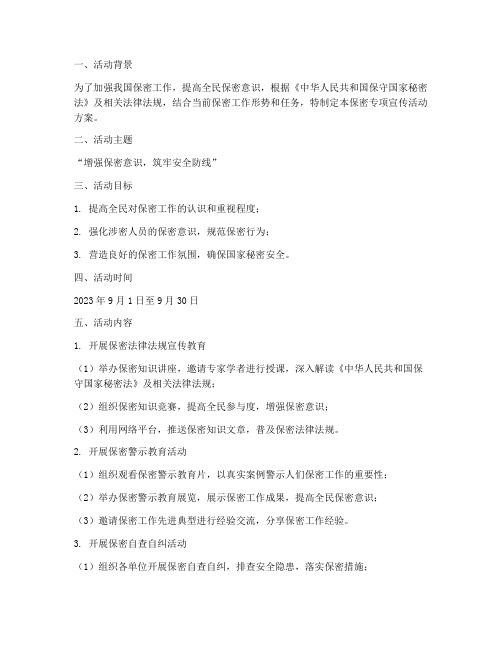 一、活动背景

为了加强我国保密工作，提高全民保密意识，根据《中华人民共和国保守国家秘密法》及相关法律法规，结合当前保密工作形势和任务，特制定本保密专项宣传活动方案。

二、活动主题

“增强保密意识，筑牢安全防线”

三、活动目标

1. 提高全民对保密工作的认识和重视程度；

2. 强化涉密人员的保密意识，规范保密行为；

3. 营造良好的保密工作氛围，确保国家秘密安全。

四、活动时间

2023 年 9 月 1 日至 9 月 30 日

五、活动内容

1. 开展保密法律法规宣传教育

（1）举办保密知识讲座，邀请专家学者进行授课，深入解读《中华人民共和国保守国家秘密法》及相关法律法规；

（2）组织保密知识竞赛，提高全民参与度，增强保密意识；

（3）利用网络平台，推送保密知识文章，普及保密法律法规。

2. 开展保密警示教育活动

（1）组织观看保密警示教育片，以真实案例警示人们保密工作的重要性；

（2）举办保密警示教育展览，展示保密工作成果，提高全民保密意识；

（3）邀请保密工作先进典型进行经验交流，分享保密工作经验。

3. 开展保密自查自纠活动

（1）组织各单位开展保密自查自纠，排查安全隐患，落实保密措施；